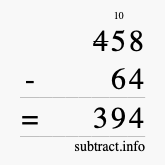 10
458
- 64
= 394
subtract.info